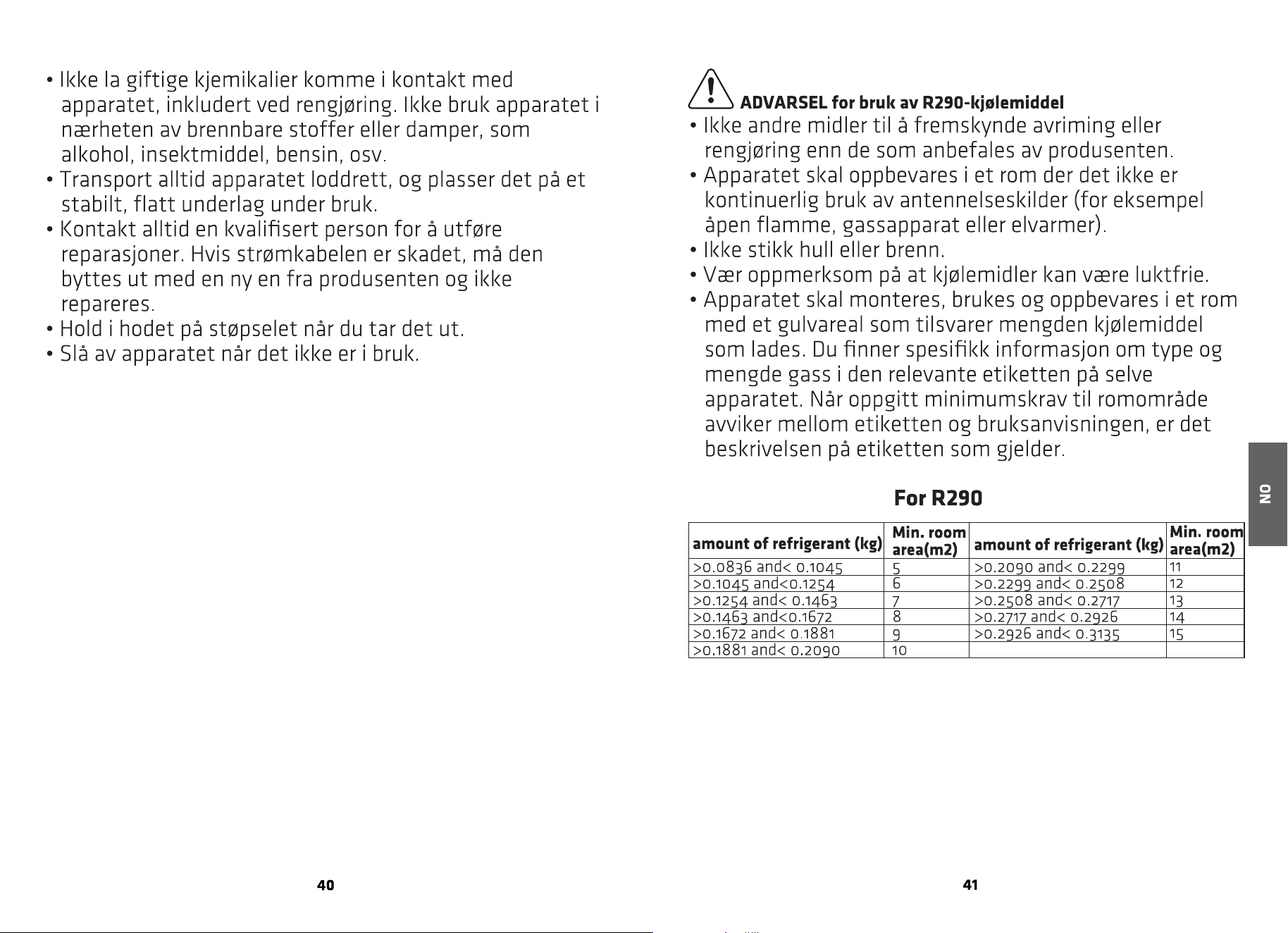 • Ikke la giftige kjemikalier komme i kontakt med apparatet, inkludert ved rengjøring. Ikke bruk apparatet i nærheten av brennbare stoffer eller damper, som alkohol, insektmiddel, bensin, osv.
• Transport alltid apparatet loddrett, og plasser det på et stabilt, flatt underlag under bruk.
• Kontakt alltid en kvalifisert person for å utføre reparasjoner. Hvis strømkabelen er skadet, må den byttes ut med en ny en fra produsenten og ikke repareres.
• Hold i hodet på støpselet når du tar det ut.
• Slå av apparatet når det ikke er i bruk.

40

ADVARSEL for bruk av R290-kjølemiddel
• Ikke andre midler til å fremskynde avriming eller rengjøring enn de som anbefales av produsenten.
• Apparatet skal oppbevares i et rom der det ikke er kontinuerlig bruk av antennelseskilder (for eksempel åpen flamme, gassapparat eller elvarmer).
• Ikke stikk hull eller brenn.
• Vær oppmerksom på at kjølemidler kan være luktfrie.
• Apparatet skal monteres, brukes og oppbevares i et rom med et gulvareal som tilsvarer mengden kjølemiddel som lades. Du finner spesifikk informasjon om type og mengde gass i den relevante etiketten på selve apparatet. Når oppgitt minimumskrav til romområde avviker mellom etiketten og bruksanvisningen, er det beskrivelsen på etiketten som gjelder.

For R290

| amount of refrigerant (kg) | Min. room area(m2) | amount of refrigerant (kg) | Min. room area(m2) |
|---|---|---|---|
| >0.0836 and< 0.1045 | 5 | >0.2090 and< 0.2299 | 11 |
| >0.1045 and<0.1254 | 6 | >0.2299 and< 0.2508 | 12 |
| >0.1254 and< 0.1463 | 7 | >0.2508 and< 0.2717 | 13 |
| >0.1463 and<0.1672 | 8 | >0.2717 and< 0.2926 | 14 |
| >0.1672 and< 0.1881 | 9 | >0.2926 and< 0.3135 | 15 |
| >0.1881 and< 0.2090 | 10 | | |

NO

41